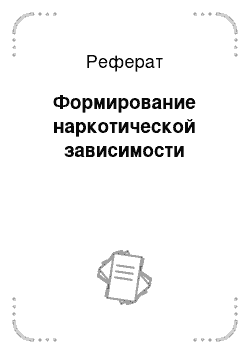 Реферат

Формирование наркотической зависимости